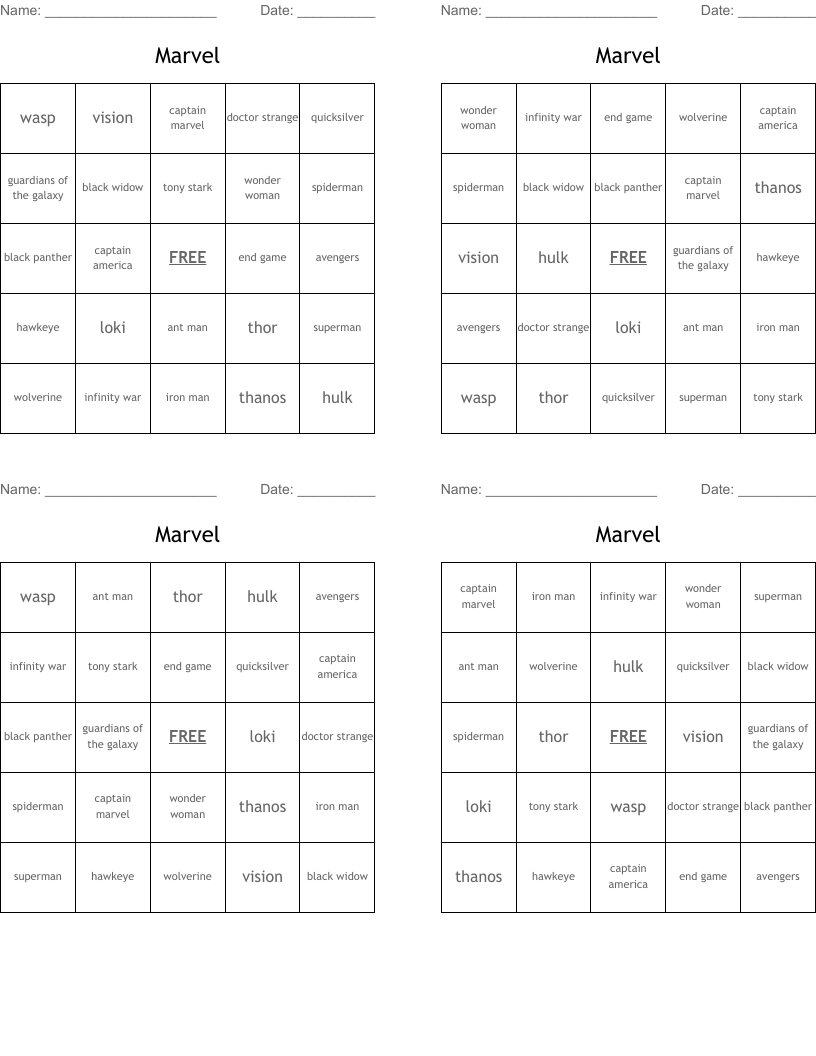 Name: ______________________ Date: __________

Marvel

| wasp | vision | captain marvel | doctor strange | quicksilver |
|---|---|---|---|---|
| guardians of the galaxy | black widow | tony stark | wonder woman | spiderman |
| black panther | captain america | FREE | end game | avengers |
| hawkeye | loki | ant man | thor | superman |
| wolverine | infinity war | iron man | thanos | hulk |

Name: ______________________ Date: __________

Marvel

| wonder woman | infinity war | end game | wolverine | captain america |
|---|---|---|---|---|
| spiderman | black widow | black panther | captain marvel | thanos |
| vision | hulk | FREE | guardians of the galaxy | hawkeye |
| avengers | doctor strange | loki | ant man | iron man |
| wasp | thor | quicksilver | superman | tony stark |

Name: ______________________ Date: __________

Marvel

| wasp | ant man | thor | hulk | avengers |
|---|---|---|---|---|
| infinity war | tony stark | end game | quicksilver | captain america |
| black panther | guardians of the galaxy | FREE | loki | doctor strange |
| spiderman | captain marvel | wonder woman | thanos | iron man |
| superman | hawkeye | wolverine | vision | black widow |

Name: ______________________ Date: __________

Marvel

| captain marvel | iron man | infinity war | wonder woman | superman |
|---|---|---|---|---|
| ant man | wolverine | hulk | quicksilver | black widow |
| spiderman | thor | FREE | vision | guardians of the galaxy |
| loki | tony stark | wasp | doctor strange | black panther |
| thanos | hawkeye | captain america | end game | avengers |